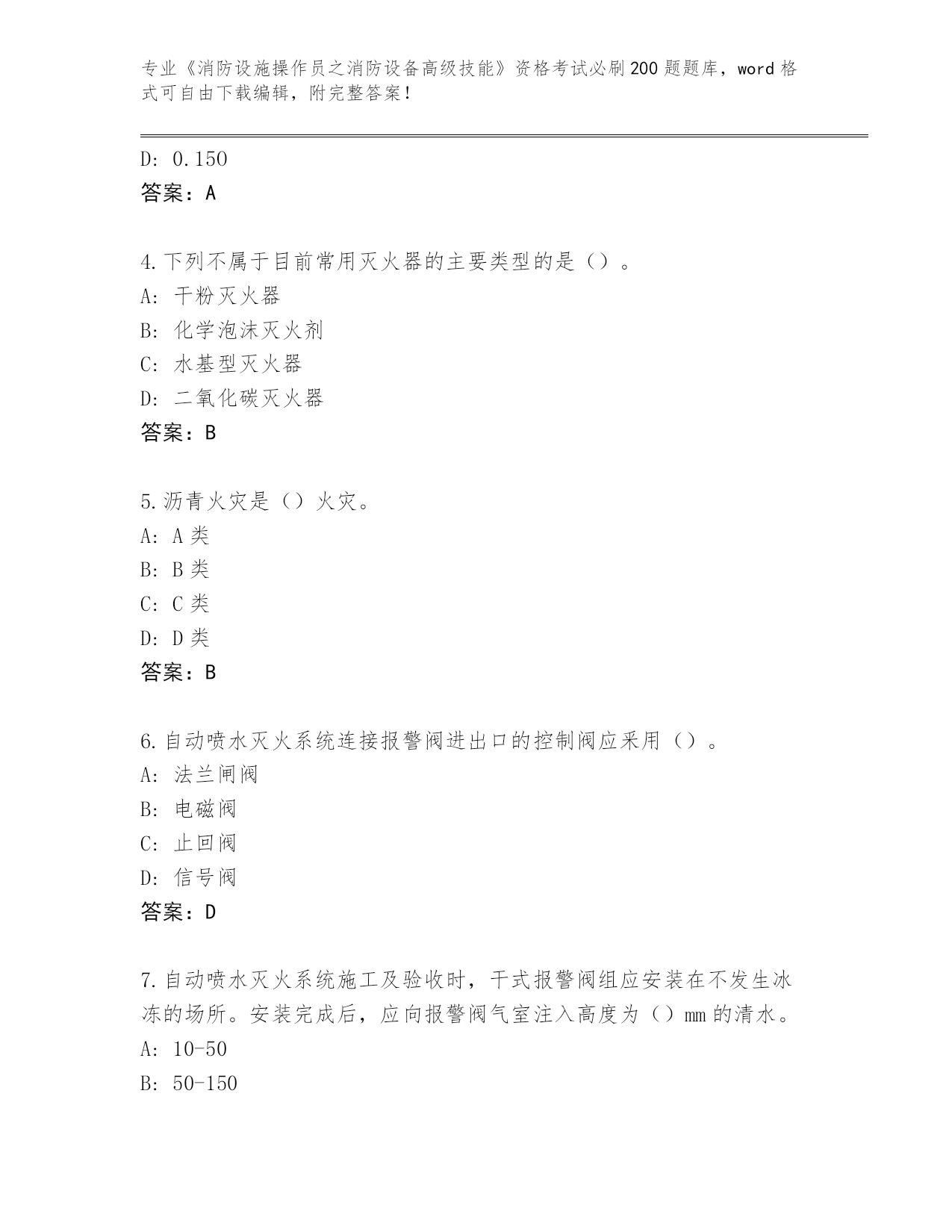 专业《消防设施操作员之消防设备高级技能》资格考试必刷200题题库，word格式可自由下载编辑，附完整答案！

D: 0.150
答案：A

4.下列不属于目前常用灭火器的主要类型的是（）。
A: 干粉灭火器
B: 化学泡沫灭火剂
C: 水基型灭火器
D: 二氧化碳灭火器
答案：B

5.沥青火灾是（）火灾。
A: A类
B: B类
C: C类
D: D类
答案：B

6.自动喷水灭火系统连接报警阀进出口的控制阀应采用（）。
A: 法兰闸阀
B: 电磁阀
C: 止回阀
D: 信号阀
答案：D

7.自动喷水灭火系统施工及验收时，干式报警阀组应安装在不发生冰冻的场所。安装完成后，应向报警阀气室注入高度为（）mm的清水。
A: 10-50
B: 50-150